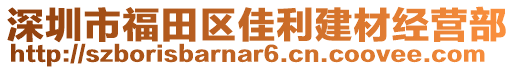 深圳市福田区佳利建材经营部
http://szborisbarnar6.cn.coovee.com